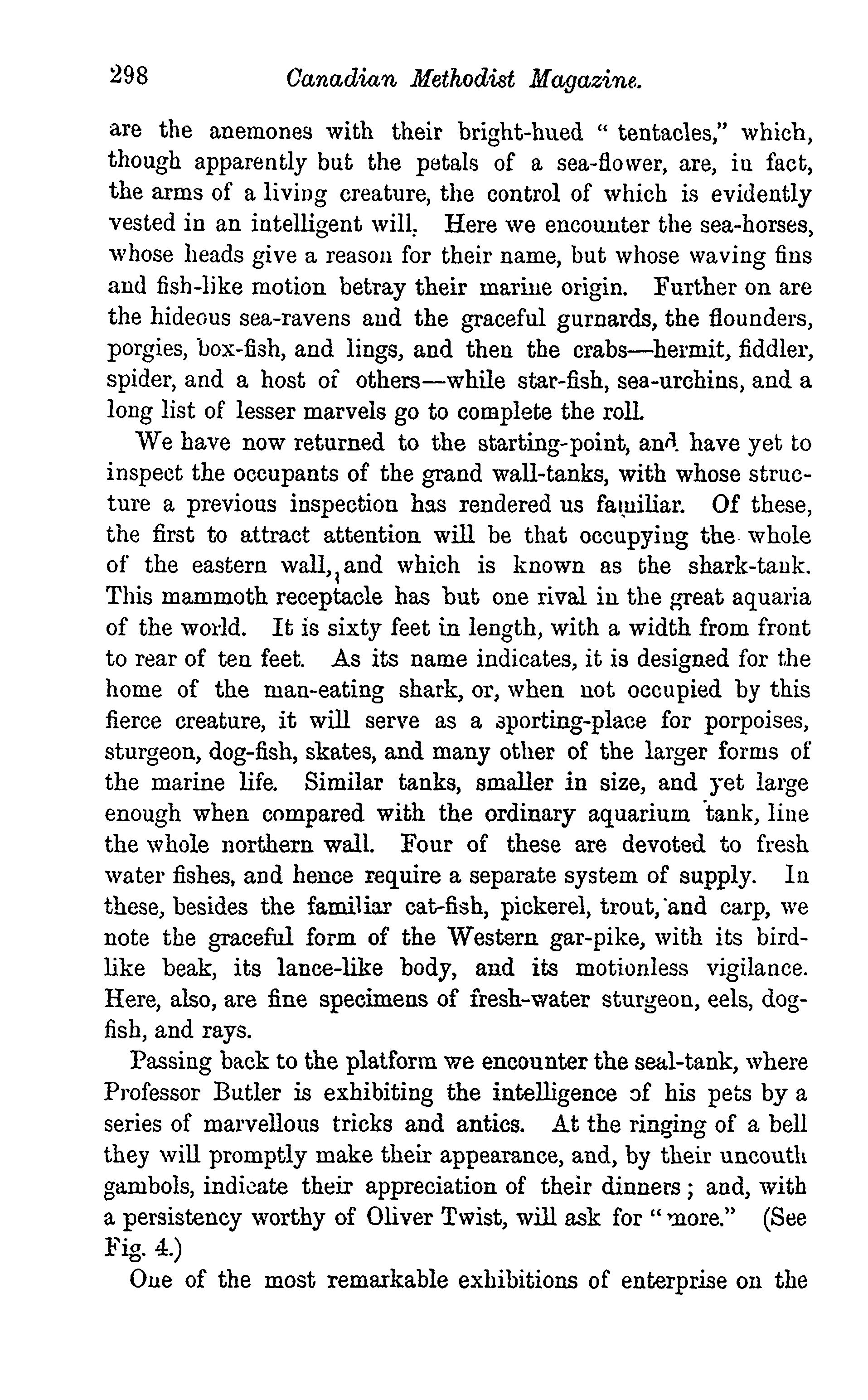 298 Canadian Methodist Magazine.

are the anemones with their bright-hued "tentacles," which, though apparently but the petals of a sea-flower, are, in fact, the arms of a living creature, the control of which is evidently vested in an intelligent will. Here we encounter the sea-horses, whose heads give a reason for their name, but whose waving fins and fish-like motion betray their marine origin. Further on are the hideous sea-ravens and the graceful gurnards, the flounders, porgies, box-fish, and lings, and then the crabs—hermit, fiddler, spider, and a host of others—while star-fish, sea-urchins, and a long list of lesser marvels go to complete the roll.

We have now returned to the starting-point, and have yet to inspect the occupants of the grand wall-tanks, with whose structure a previous inspection has rendered us familiar. Of these, the first to attract attention will be that occupying the whole of the eastern wall, and which is known as the shark-tank. This mammoth receptacle has but one rival in the great aquaria of the world. It is sixty feet in length, with a width from front to rear of ten feet. As its name indicates, it is designed for the home of the man-eating shark, or, when not occupied by this fierce creature, it will serve as a sporting-place for porpoises, sturgeon, dog-fish, skates, and many other of the larger forms of the marine life. Similar tanks, smaller in size, and yet large enough when compared with the ordinary aquarium tank, line the whole northern wall. Four of these are devoted to fresh water fishes, and hence require a separate system of supply. In these, besides the familiar cat-fish, pickerel, trout, and carp, we note the graceful form of the Western gar-pike, with its bird-like beak, its lance-like body, and its motionless vigilance. Here, also, are fine specimens of fresh-water sturgeon, eels, dog-fish, and rays.

Passing back to the platform we encounter the seal-tank, where Professor Butler is exhibiting the intelligence of his pets by a series of marvellous tricks and antics. At the ringing of a bell they will promptly make their appearance, and, by their uncouth gambols, indicate their appreciation of their dinners; and, with a persistency worthy of Oliver Twist, will ask for "more." (See Fig. 4.)

One of the most remarkable exhibitions of enterprise on the